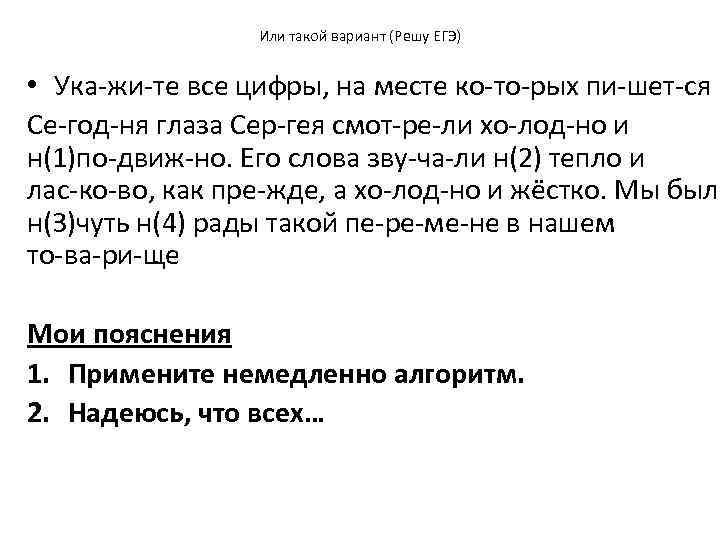 Или такой вариант (Решу ЕГЭ)

• Ука-жи-те все цифры, на месте ко-то-рых пи-шет-ся Се-год-ня глаза Сер-гея смот-ре-ли хо-лод-но и н(1)по-движ-но. Его слова зву-ча-ли н(2) тепло и лас-ко-во, как пре-жде, а хо-лод-но и жёстко. Мы был н(3)чуть н(4) рады такой пе-ре-ме-не в нашем то-ва-ри-ще

Мои пояснения

1. Примените немедленно алгоритм.
2. Надеюсь, что всех…